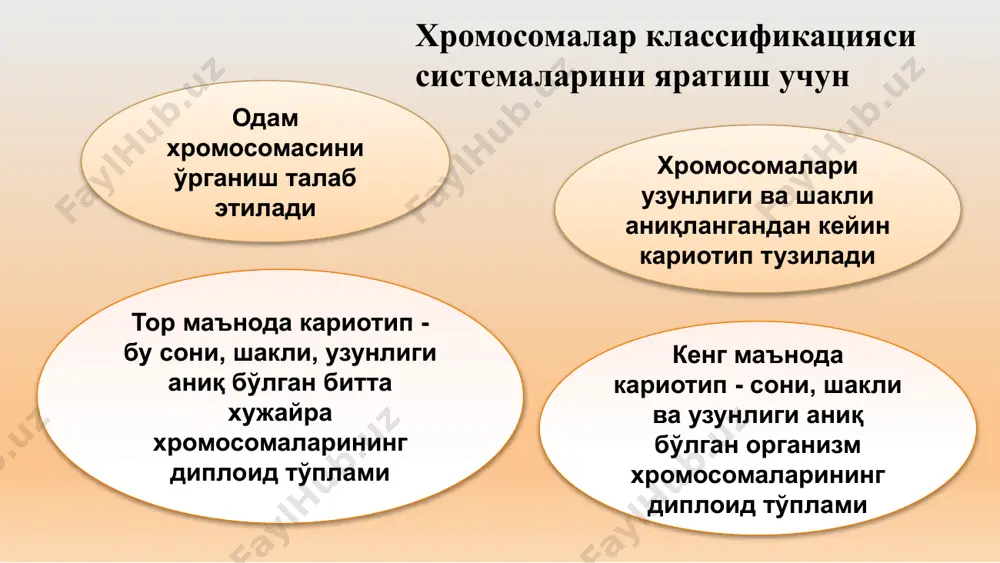 Хромосомалар классификацияси системаларини яратиш учун

Одам хромосомасини ўрганиш талаб этилади

Хромосомалари узунлиги ва шакли аниқлангандан кейин кариотип тузилади

Тор маънода кариотип - бу сони, шакли, узунлиги аниқ бўлган битта хужайра хромосомаларининг диплоид тўплами

Кенг маънода кариотип - сони, шакли ва узунлиги аниқ бўлган организм хромосомаларининг диплоид тўплами

FaylHub.uz